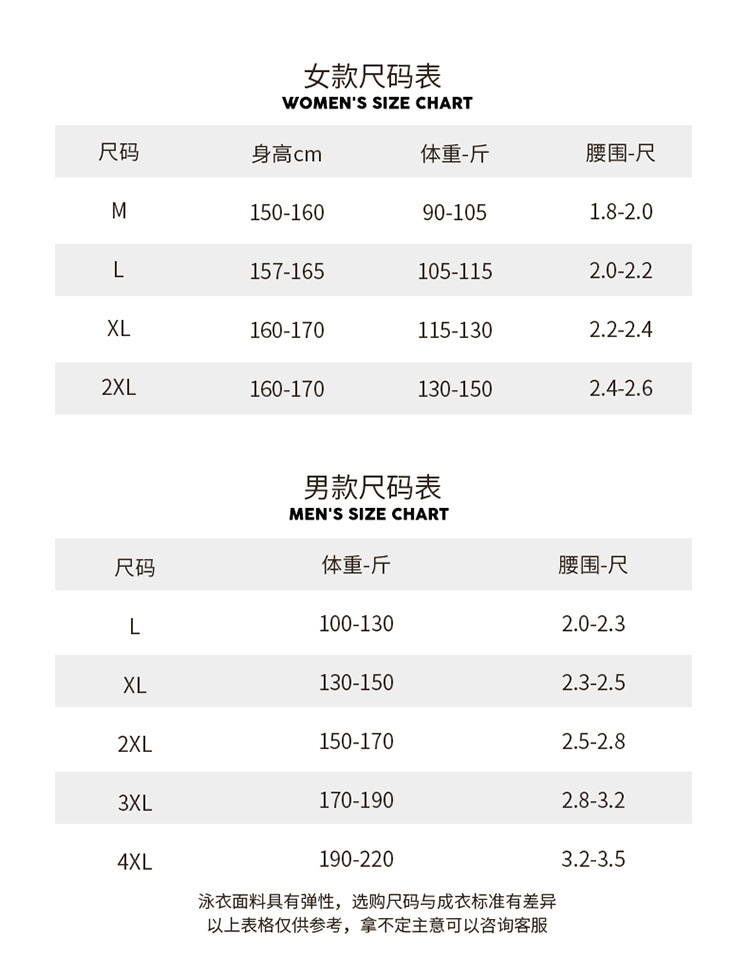 女款尺码表
WOMEN'S SIZE CHART

| 尺码 | 身高cm | 体重-斤 | 腰围-尺 |
|---|---|---|---|
| M | 150-160 | 90-105 | 1.8-2.0 |
| L | 157-165 | 105-115 | 2.0-2.2 |
| XL | 160-170 | 115-130 | 2.2-2.4 |
| 2XL | 160-170 | 130-150 | 2.4-2.6 |

男款尺码表
MEN'S SIZE CHART

| 尺码 | 体重-斤 | 腰围-尺 |
|---|---|---|
| L | 100-130 | 2.0-2.3 |
| XL | 130-150 | 2.3-2.5 |
| 2XL | 150-170 | 2.5-2.8 |
| 3XL | 170-190 | 2.8-3.2 |
| 4XL | 190-220 | 3.2-3.5 |

泳衣面料具有弹性，选购尺码与成衣标准有差异
以上表格仅供参考，拿不定主意可以咨询客服